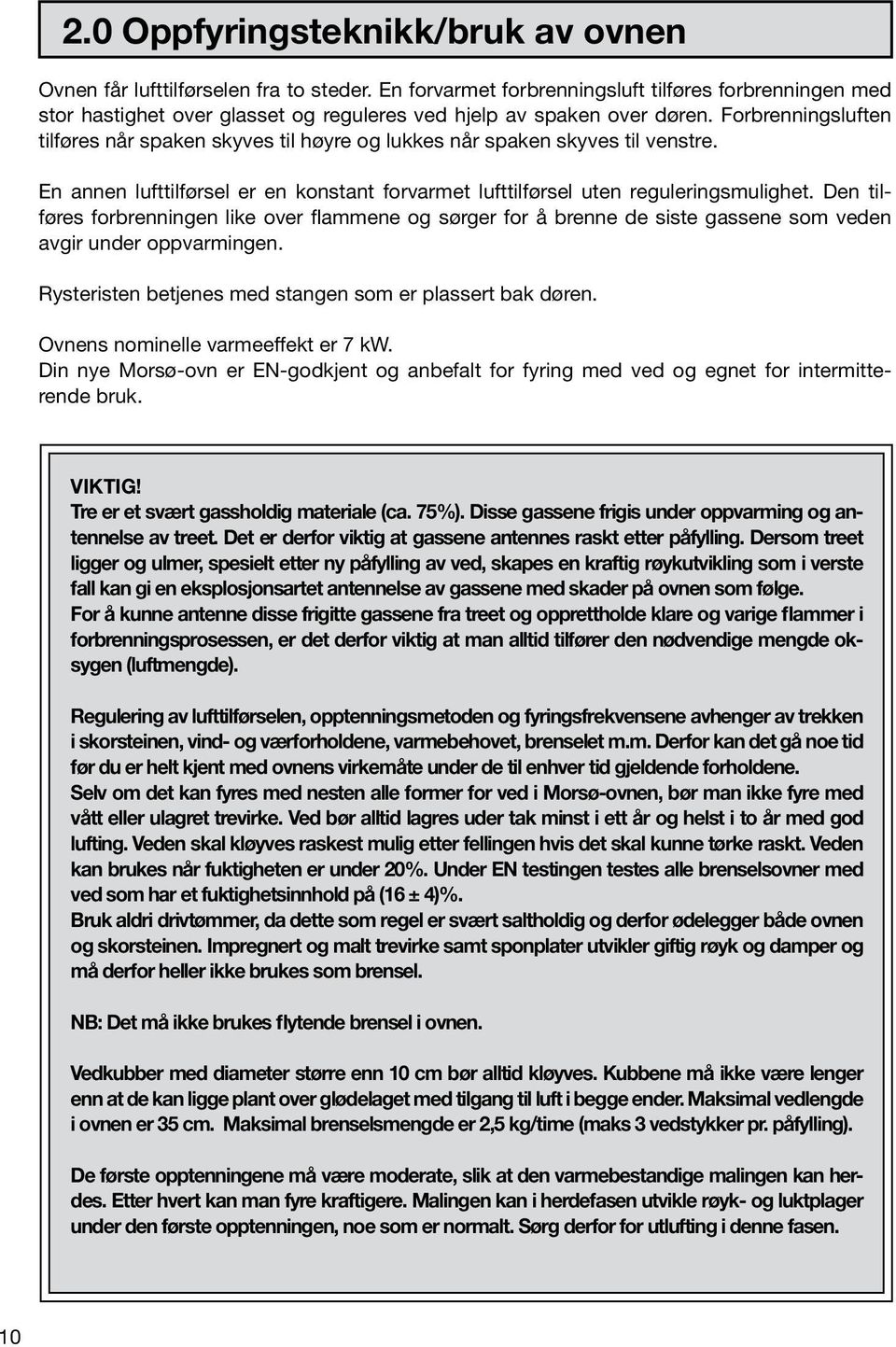 2.0 Oppfyringsteknikk/bruk av ovnen

Ovnen får lufttilførselen fra to steder. En forvarmet forbrenningsluft tilføres forbrenningen med stor hastighet over glasset og reguleres ved hjelp av spaken over døren. Forbrenningsluften tilføres når spaken skyves til høyre og lukkes når spaken skyves til venstre.

En annen lufttilførsel er en konstant forvarmet lufttilførsel uten reguleringsmulighet. Den tilføres forbrenningen like over flammene og sørger for å brenne de siste gassene som veden avgir under oppvarmingen.

Rysteristen betjenes med stangen som er plassert bak døren.

Ovnens nominelle varmeeffekt er 7 kW.
Din nye Morsø-ovn er EN-godkjent og anbefalt for fyring med ved og egnet for intermitterende bruk.

VIKTIG!
Tre er et svært gassholdig materiale (ca. 75%). Disse gassene frigis under oppvarming og antennelse av treet. Det er derfor viktig at gassene antennes raskt etter påfylling. Dersom treet ligger og ulmer, spesielt etter ny påfylling av ved, skapes en kraftig røykutvikling som i verste fall kan gi en eksplosjonsartet antennelse av gassene med skader på ovnen som følge.
For å kunne antenne disse frigitte gassene fra treet og opprettholde klare og varige flammer i forbrenningsprosessen, er det derfor viktig at man alltid tilfører den nødvendige mengde oksygen (luftmengde).

Regulering av lufttilførselen, opptenningsmetoden og fyringsfrekvensene avhenger av trekken i skorsteinen, vind- og værforholdene, varmebehovet, brenselet m.m. Derfor kan det gå noe tid før du er helt kjent med ovnens virkemåte under de til enhver tid gjeldende forholdene.
Selv om det kan fyres med nesten alle former for ved i Morsø-ovnen, bør man ikke fyre med vått eller ulagret trevirke. Ved bør alltid lagres uder tak minst i ett år og helst i to år med god lufting. Veden skal kløyves raskest mulig etter fellingen hvis det skal kunne tørke raskt. Veden kan brukes når fuktigheten er under 20%. Under EN testingen testes alle brenselsovner med ved som har et fuktighetsinnhold på (16 ± 4)%.
Bruk aldri drivtømmer, da dette som regel er svært saltholdig og derfor ødelegger både ovnen og skorsteinen. Impregnert og malt trevirke samt sponplater utvikler giftig røyk og damper og må derfor heller ikke brukes som brensel.

NB: Det må ikke brukes flytende brensel i ovnen.

Vedkubber med diameter større enn 10 cm bør alltid kløyves. Kubbene må ikke være lenger enn at de kan ligge plant over glødelaget med tilgang til luft i begge ender. Maksimal vedlengde i ovnen er 35 cm. Maksimal brenselsmengde er 2,5 kg/time (maks 3 vedstykker pr. påfylling).

De første opptenningene må være moderate, slik at den varmebestandige malingen kan herdes. Etter hvert kan man fyre kraftigere. Malingen kan i herdefasen utvikle røyk- og luktplager under den første opptenningen, noe som er normalt. Sørg derfor for utlufting i denne fasen.

10